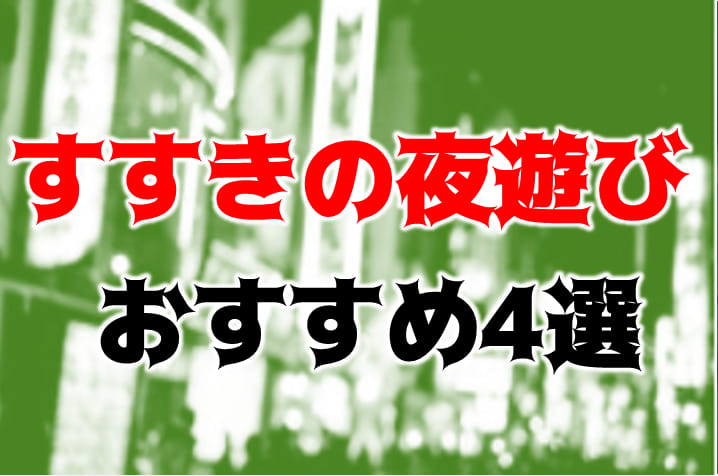 すすきの夜遊び
おすすめ4選